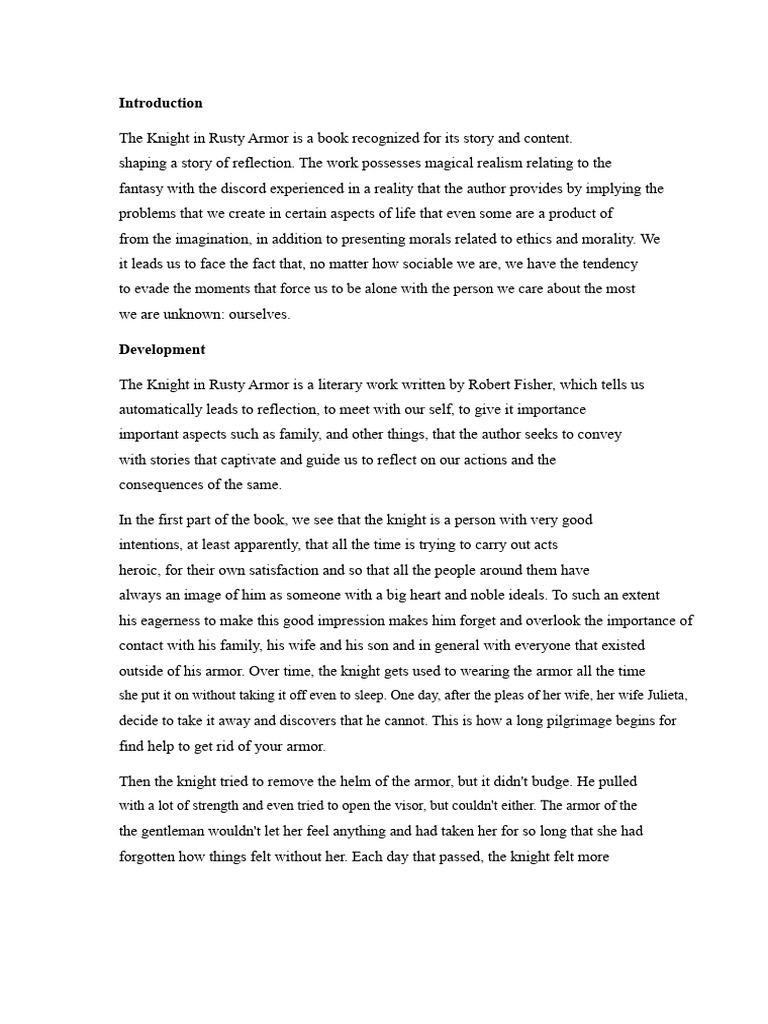 **Introduction**

The Knight in Rusty Armor is a book recognized for its story and content. shaping a story of reflection. The work possesses magical realism relating to the fantasy with the discord experienced in a reality that the author provides by implying the problems that we create in certain aspects of life that even some are a product of from the imagination, in addition to presenting morals related to ethics and morality. We it leads us to face the fact that, no matter how sociable we are, we have the tendency to evade the moments that force us to be alone with the person we care about the most we are unknown: ourselves.

**Development**

The Knight in Rusty Armor is a literary work written by Robert Fisher, which tells us automatically leads to reflection, to meet with our self, to give it importance important aspects such as family, and other things, that the author seeks to convey with stories that captivate and guide us to reflect on our actions and the consequences of the same.

In the first part of the book, we see that the knight is a person with very good intentions, at least apparently, that all the time is trying to carry out acts heroic, for their own satisfaction and so that all the people around them have always an image of him as someone with a big heart and noble ideals. To such an extent his eagerness to make this good impression makes him forget and overlook the importance of contact with his family, his wife and his son and in general with everyone that existed outside of his armor. Over time, the knight gets used to wearing the armor all the time she put it on without taking it off even to sleep. One day, after the pleas of her wife, her wife Julieta, decide to take it away and discovers that he cannot. This is how a long pilgrimage begins for find help to get rid of your armor.

Then the knight tried to remove the helm of the armor, but it didn't budge. He pulled with a lot of strength and even tried to open the visor, but couldn't either. The armor of the the gentleman wouldn't let her feel anything and had taken her for so long that she had forgotten how things felt without her. Each day that passed, the knight felt more